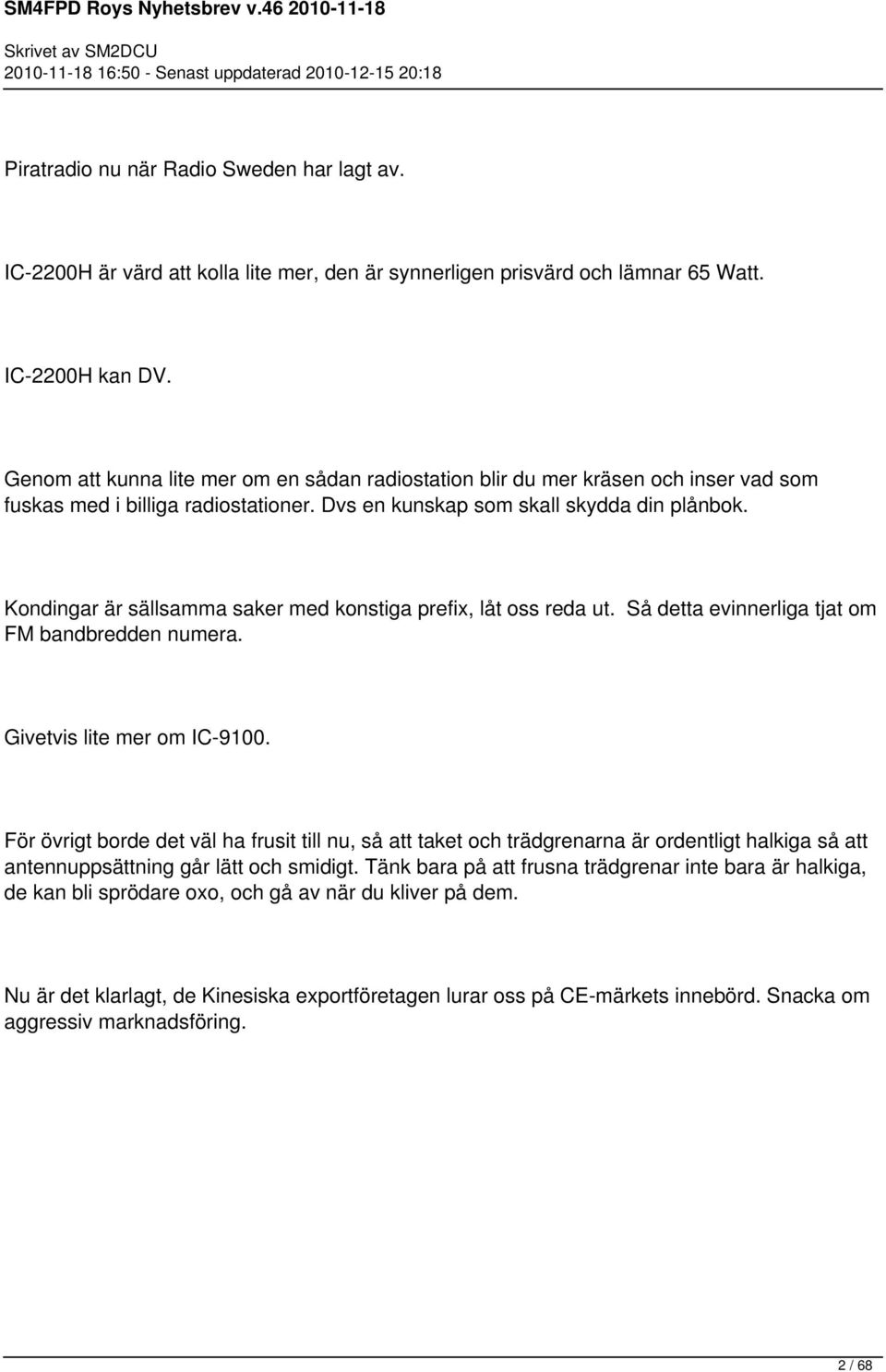 SM4FPD Roys Nyhetsbrev v.46 2010-11-18

Skrivet av SM2DCU
2010-11-18 16:50 - Senast uppdaterad 2010-12-15 20:18

Piratradio nu när Radio Sweden har lagt av.

IC-2200H är värd att kolla lite mer, den är synnerligen prisvärd och lämnar 65 Watt.

IC-2200H kan DV.

Genom att kunna lite mer om en sådan radiostation blir du mer kräsen och inser vad som fuskas med i billiga radiostationer. Dvs en kunskap som skall skydda din plånbok.

Kondingar är sällsamma saker med konstiga prefix, låt oss reda ut. Så detta evinnerliga tjat om FM bandbredden numera.

Givetvis lite mer om IC-9100.

För övrigt borde det väl ha frusit till nu, så att taket och trädgrenarna är ordentligt halkiga så att antennuppsättning går lätt och smidigt. Tänk bara på att frusna trädgrenar inte bara är halkiga, de kan bli sprödare oxo, och gå av när du kliver på dem.

Nu är det klarlagt, de Kinesiska exportföretagen lurar oss på CE-märkets innebörd. Snacka om aggressiv marknadsföring.

2 / 68